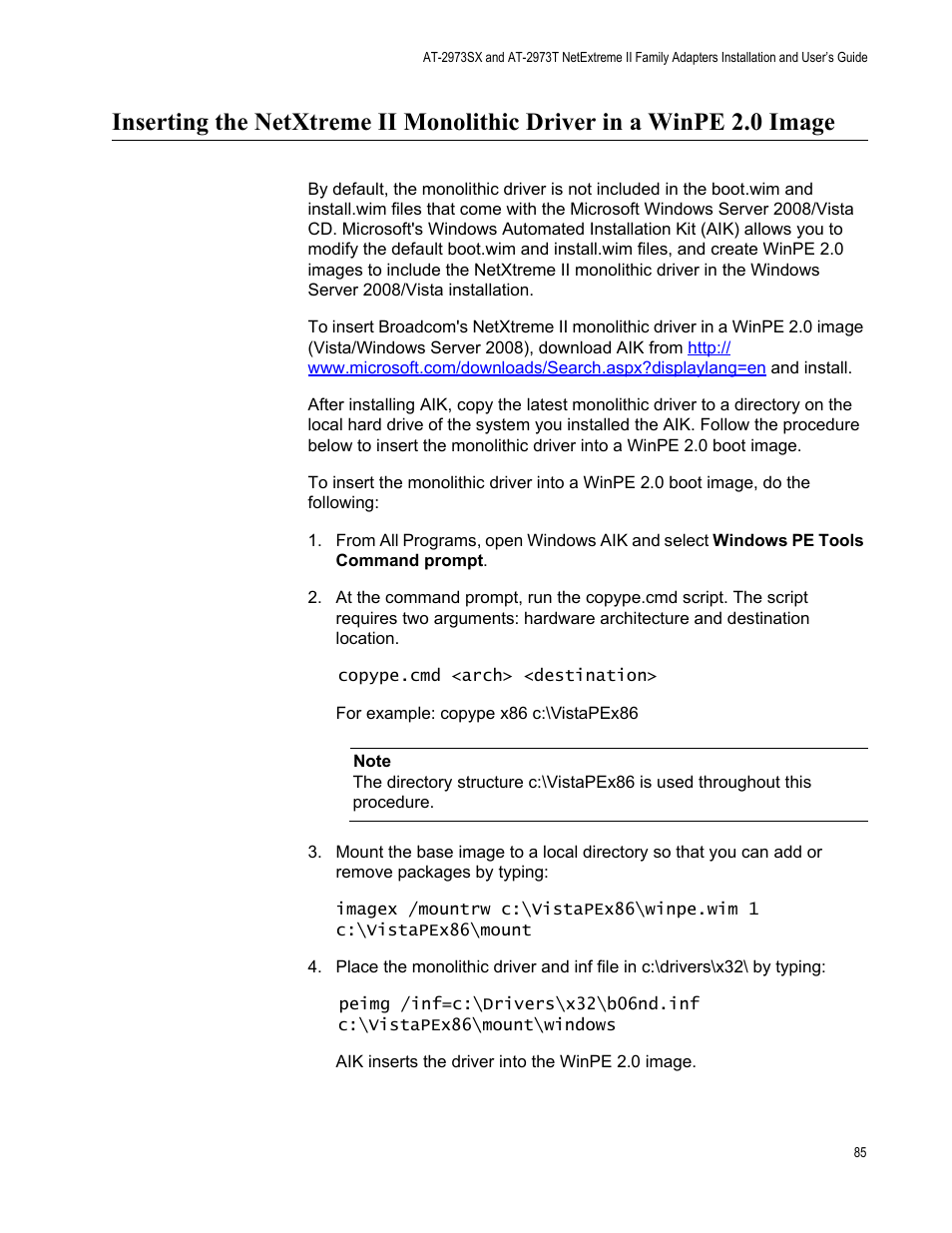 AT-2973SX and AT-2973T NetExtreme II Family Adapters Installation and User's Guide

Inserting the NetXtreme II Monolithic Driver in a WinPE 2.0 Image

By default, the monolithic driver is not included in the boot.wim and install.wim files that come with the Microsoft Windows Server 2008/Vista CD. Microsoft's Windows Automated Installation Kit (AIK) allows you to modify the default boot.wim and install.wim files, and create WinPE 2.0 images to include the NetXtreme II monolithic driver in the Windows Server 2008/Vista installation.

To insert Broadcom's NetXtreme II monolithic driver in a WinPE 2.0 image (Vista/Windows Server 2008), download AIK from http://www.microsoft.com/downloads/Search.aspx?displaylang=en and install.

After installing AIK, copy the latest monolithic driver to a directory on the local hard drive of the system you installed the AIK. Follow the procedure below to insert the monolithic driver into a WinPE 2.0 boot image.

To insert the monolithic driver into a WinPE 2.0 boot image, do the following:

1. From All Programs, open Windows AIK and select Windows PE Tools Command prompt.

2. At the command prompt, run the copype.cmd script. The script requires two arguments: hardware architecture and destination location.

copype.cmd <arch> <destination>

For example: copype x86 c:\VistaPEx86

Note
The directory structure c:\VistaPEx86 is used throughout this procedure.

3. Mount the base image to a local directory so that you can add or remove packages by typing:

imagex /mountrw c:\VistaPEx86\winpe.wim 1 c:\VistaPEx86\mount

4. Place the monolithic driver and inf file in c:\drivers\x32\ by typing:

peimg /inf=c:\Drivers\x32\b06nd.inf c:\VistaPEx86\mount\windows

AIK inserts the driver into the WinPE 2.0 image.

85